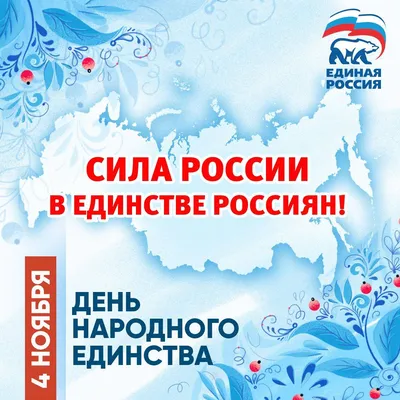 ЕДИНАЯ РОССИЯ

СИЛА РОССИИ
В ЕДИНСТВЕ РОССИЯН!

4 НОЯБРЯ

ДЕНЬ НАРОДНОГО ЕДИНСТВА